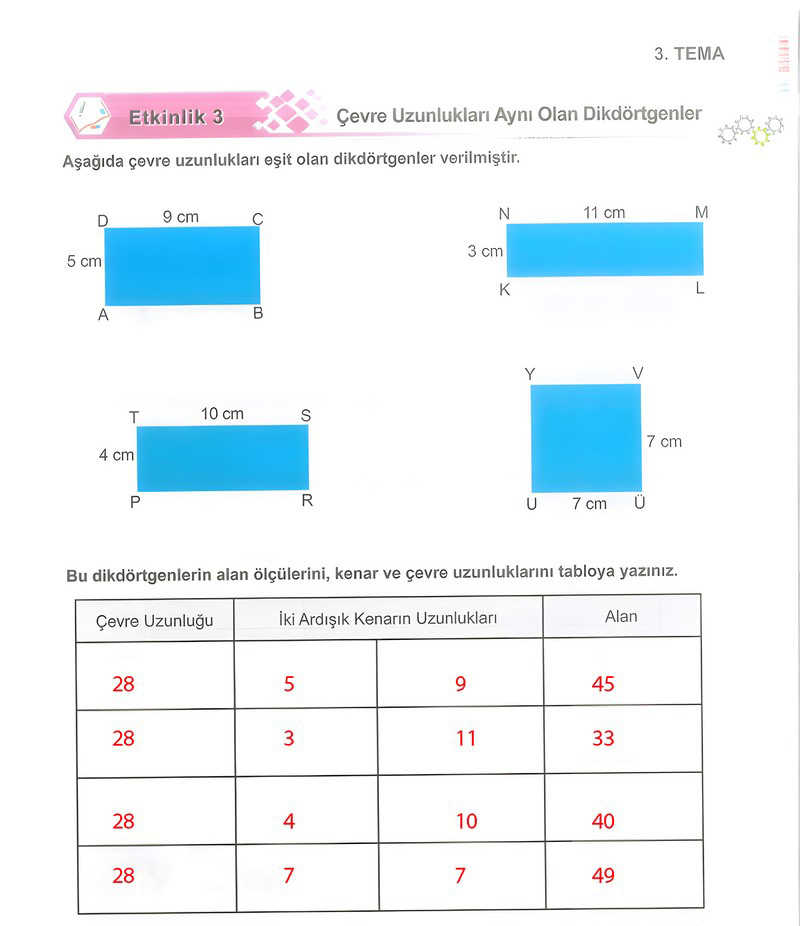 3. TEMA

Etkinlik 3

Çevre Uzunlukları Aynı Olan Dikdörtgenler

Aşağıda çevre uzunlukları eşit olan dikdörtgenler verilmiştir.

D 9 cm C
5 cm
A B

N 11 cm M
3 cm
K L

T 10 cm S
4 cm
P R

Y V
7 cm
U 7 cm Ü

Bu dikdörtgenlerin alan ölçülerini, kenar ve çevre uzunluklarını tabloya yazınız.

| Çevre Uzunluğu | İki Ardışık Kenarın Uzunlukları | | Alan |
|---|---|---|---|
| 28 | 5 | 9 | 45 |
| 28 | 3 | 11 | 33 |
| 28 | 4 | 10 | 40 |
| 28 | 7 | 7 | 49 |